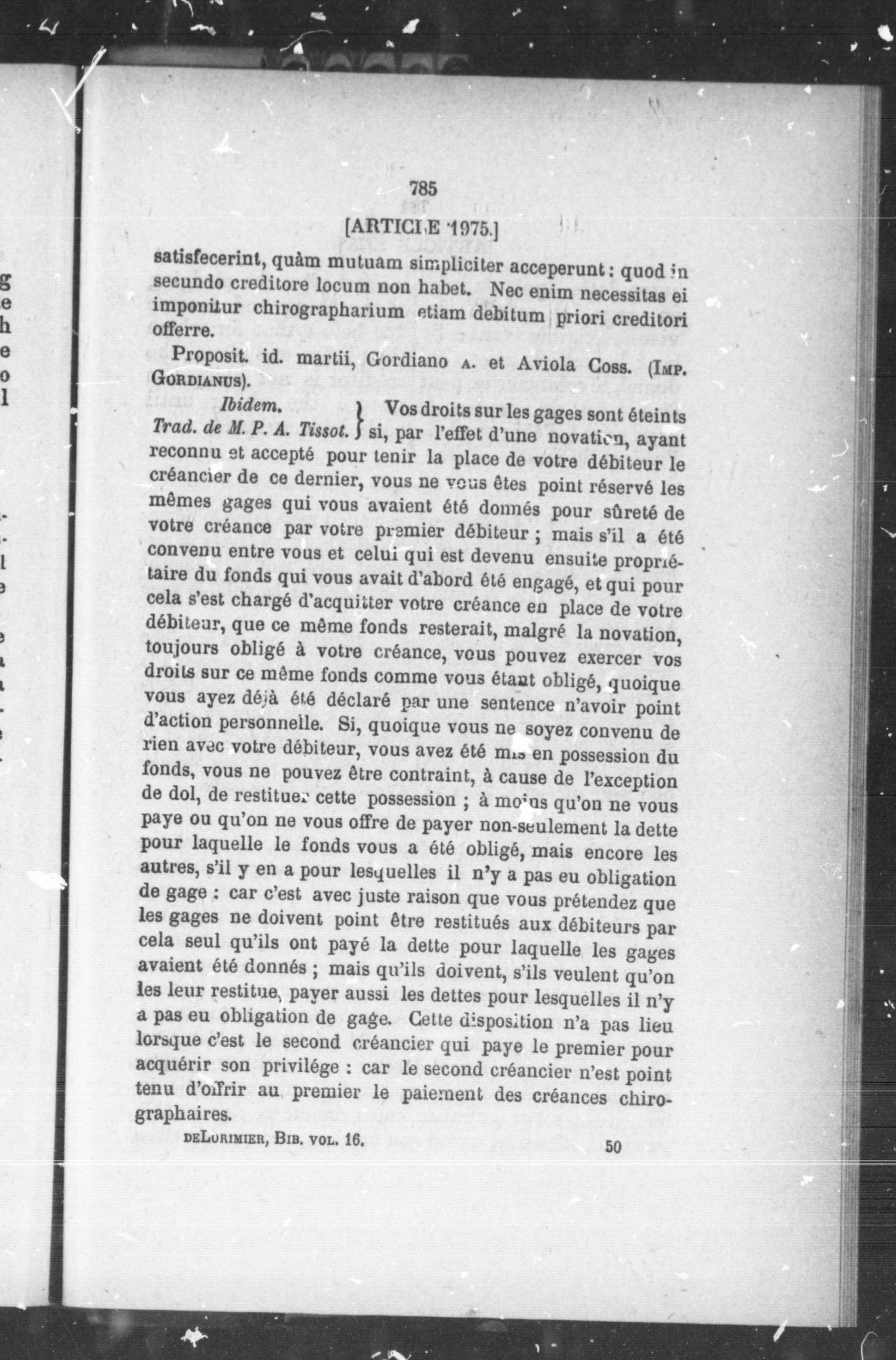 785

[ARTICLE 1975.]

satisfecerint, quàm mutuam simpliciter acceperunt : quod in secundo creditore locum non habet. Nec enim necessitas ei imponitur chirographarium etiam debitum priori creditori offerre.

Proposit. id. martii, Gordiano A. et Aviola Coss. (IMP. GORDIANUS).

Ibidem. Trad. de M. P. A. Tissot. } Vos droits sur les gages sont éteints si, par l'effet d'une novation, ayant reconnu et accepté pour tenir la place de votre débiteur le créancier de ce dernier, vous ne vous êtes point réservé les mêmes gages qui vous avaient été donnés pour sûreté de votre créance par votre premier débiteur ; mais s'il a été convenu entre vous et celui qui est devenu ensuite propriétaire du fonds qui vous avait d'abord été engagé, et qui pour cela s'est chargé d'acquitter votre créance en place de votre débiteur, que ce même fonds resterait, malgré la novation, toujours obligé à votre créance, vous pouvez exercer vos droits sur ce même fonds comme vous étant obligé, quoique vous ayez déjà été déclaré par une sentence n'avoir point d'action personnelle. Si, quoique vous ne soyez convenu de rien avec votre débiteur, vous avez été mis en possession du fonds, vous ne pouvez être contraint, à cause de l'exception de dol, de restituer cette possession ; à moins qu'on ne vous paye ou qu'on ne vous offre de payer non-seulement la dette pour laquelle le fonds vous a été obligé, mais encore les autres, s'il y en a pour lesquelles il n'y a pas eu obligation de gage : car c'est avec juste raison que vous prétendez que les gages ne doivent point être restitués aux débiteurs par cela seul qu'ils ont payé la dette pour laquelle les gages avaient été donnés ; mais qu'ils doivent, s'ils veulent qu'on les leur restitue, payer aussi les dettes pour lesquelles il n'y a pas eu obligation de gage. Cette disposition n'a pas lieu lorsque c'est le second créancier qui paye le premier pour acquérir son privilége : car le second créancier n'est point tenu d'offrir au premier le paiement des créances chirographaires.

DELORIMIER, BIB. VOL. 16. 50